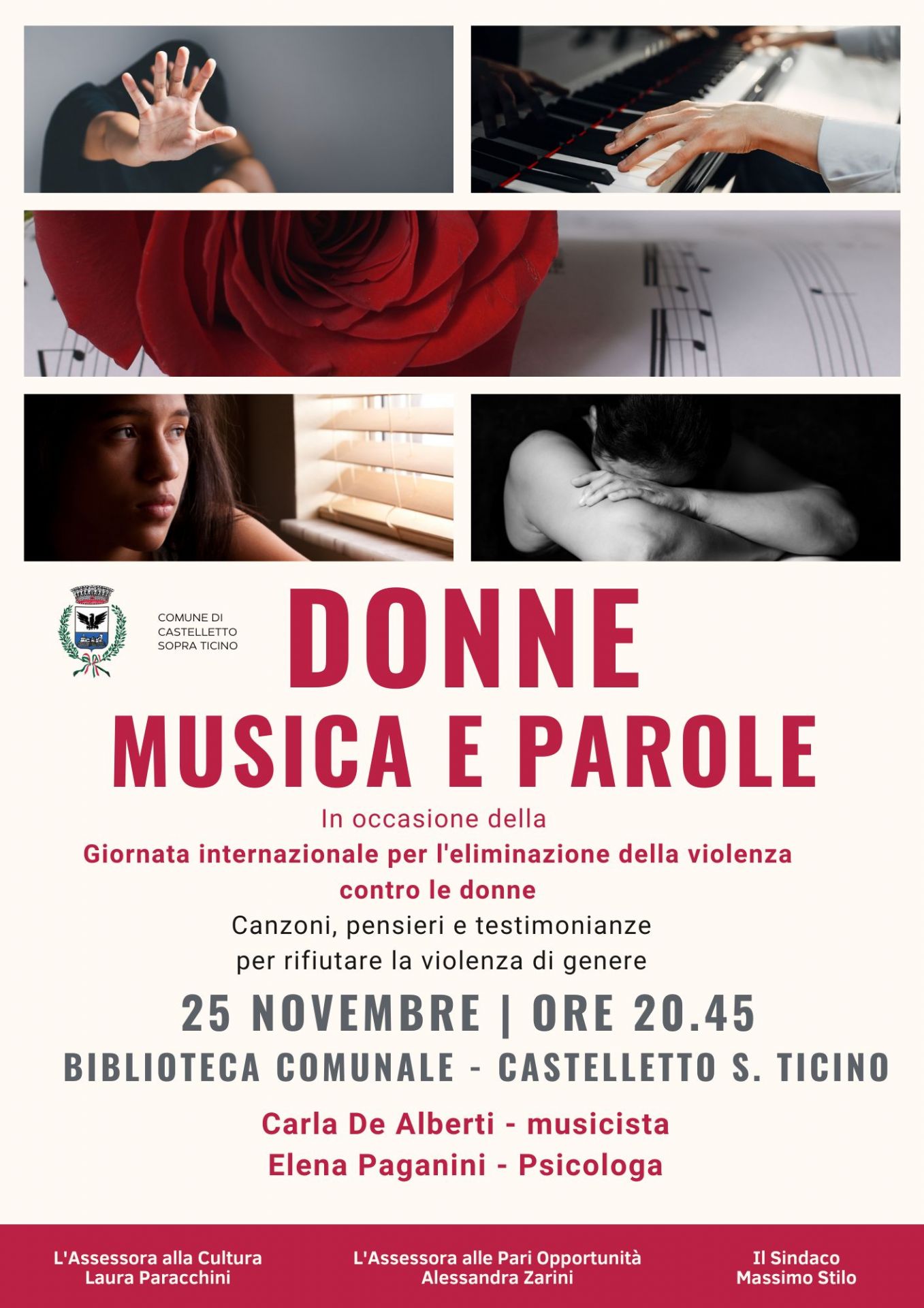 COMUNE DI
CASTELLETTO
SOPRA TICINO

DONNE
MUSICA E PAROLE

In occasione della
Giornata internazionale per l'eliminazione della violenza contro le donne
Canzoni, pensieri e testimonianze
per rifiutare la violenza di genere

25 NOVEMBRE | ORE 20.45
BIBLIOTECA COMUNALE - CASTELLETTO S. TICINO

Carla De Alberti - musicista
Elena Paganini - Psicologa

L'Assessora alla Cultura
Laura Paracchini

L'Assessora alle Pari Opportunità
Alessandra Zarini

Il Sindaco
Massimo Stilo